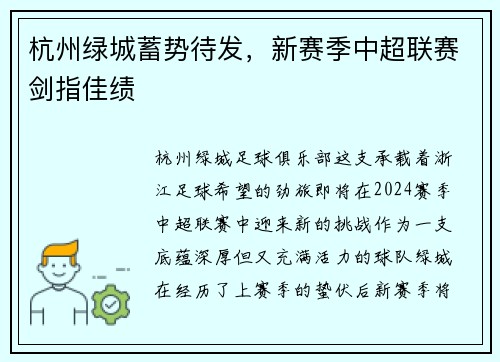 杭州绿城蓄势待发，新赛季中超联赛剑指佳绩

杭州绿城足球俱乐部这支承载着浙江足球希望的劲旅即将在2024赛季中超联赛中迎来新的挑战作为一支底蕴深厚但又充满活力的球队绿城在经历了上赛季的蛰伏后新赛季将